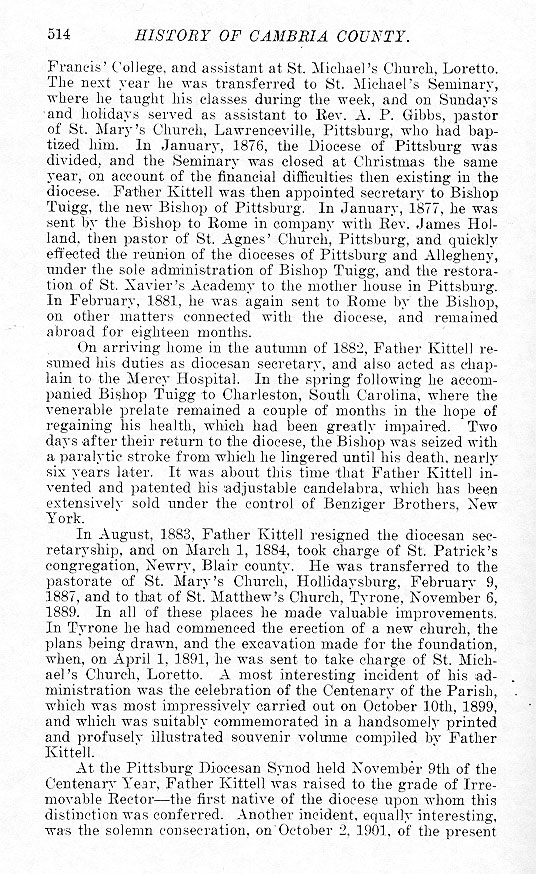 514 HISTORY OF CAMBRIA COUNTY.

Francis' College, and assistant at St. Michael's Church, Loretto. The next year he was transferred to St. Michael's Seminary, where he taught his classes during the week, and on Sundays and holidays served as assistant to Rev. A. P. Gibbs, pastor of St. Mary's Church, Lawrenceville, Pittsburg, who had baptized him. In January, 1876, the Diocese of Pittsburg was divided, and the Seminary was closed at Christmas the same year, on account of the financial difficulties then existing in the diocese. Father Kittell was then appointed secretary to Bishop Tuigg, the new Bishop of Pittsburg. In January, 1877, he was sent by the Bishop to Rome in company with Rev. James Holland, then pastor of St. Agnes' Church, Pittsburg, and quickly effected the reunion of the dioceses of Pittsburg and Allegheny, under the sole administration of Bishop Tuigg, and the restoration of St. Xavier's Academy to the mother house in Pittsburg. In February, 1881, he was again sent to Rome by the Bishop, on other matters connected with the diocese, and remained abroad for eighteen months.

On arriving home in the autumn of 1882, Father Kittell resumed his duties as diocesan secretary, and also acted as chaplain to the Mercy Hospital. In the spring following he accompanied Bishop Tuigg to Charleston, South Carolina, where the venerable prelate remained a couple of months in the hope of regaining his health, which had been greatly impaired. Two days after their return to the diocese, the Bishop was seized with a paralytic stroke from which he lingered until his death, nearly six years later. It was about this time that Father Kittell invented and patented his adjustable candelabra, which has been extensively sold under the control of Benziger Brothers, New York.

In August, 1883, Father Kittell resigned the diocesan secretaryship, and on March 1, 1884, took charge of St. Patrick's congregation, Newry, Blair county. He was transferred to the pastorate of St. Mary's Church, Hollidaysburg, February 9, 1887, and to that of St. Matthew's Church, Tyrone, November 6, 1889. In all of these places he made valuable improvements. In Tyrone he had commenced the erection of a new church, the plans being drawn, and the excavation made for the foundation, when, on April 1, 1891, he was sent to take charge of St. Michael's Church, Loretto. A most interesting incident of his administration was the celebration of the Centenary of the Parish, which was most impressively carried out on October 10th, 1899, and which was suitably commemorated in a handsomely printed and profusely illustrated souvenir volume compiled by Father Kittell.

At the Pittsburg Diocesan Synod held November 9th of the Centenary Year, Father Kittell was raised to the grade of Irremovable Rector—the first native of the diocese upon whom this distinction was conferred. Another incident, equally interesting, was the solemn consecration, on October 2, 1901, of the present